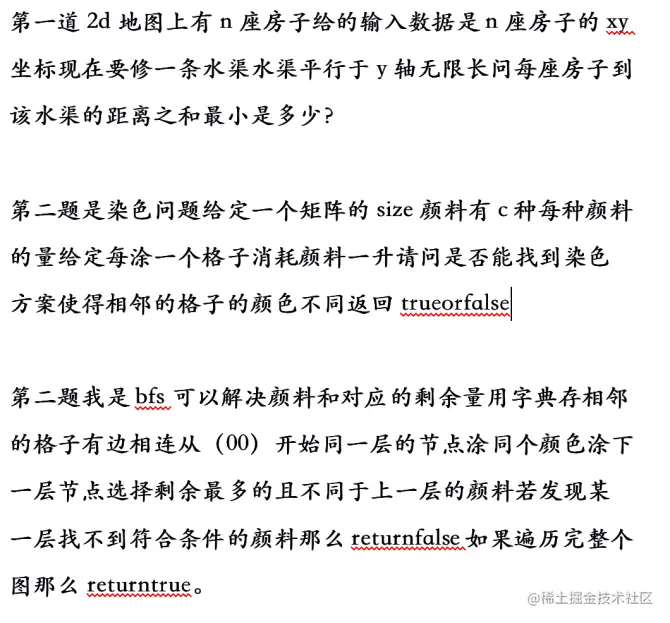 第一道 2d 地图上有 n 座房子给的输入数据是 n 座房子的 xy 坐标现在要修一条水渠水渠平行于 y 轴无限长问每座房子到该水渠的距离之和最小是多少?

第二题是染色问题给定一个矩阵的 size 颜料有 c 种每种颜料的量给定每涂一个格子消耗颜料一升请问是否能找到染色方案使得相邻的格子的颜色不同返回 trueorfalse

第二题我是 bfs 可以解决颜料和对应的剩余量用字典存相邻的格子有边相连从（00）开始同一层的节点涂同个颜色涂下一层节点选择剩余最多的且不同于上一层的颜料若发现某一层找不到符合条件的颜料那么 returnfalse 如果遍历完整个图那么 returntrue。

@稀土掘金技术社区